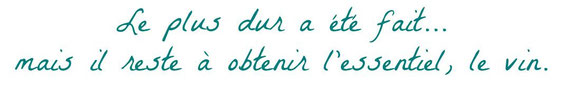 Le plus dur a été fait...
mais il reste à obtenir l'essentiel, le vin.